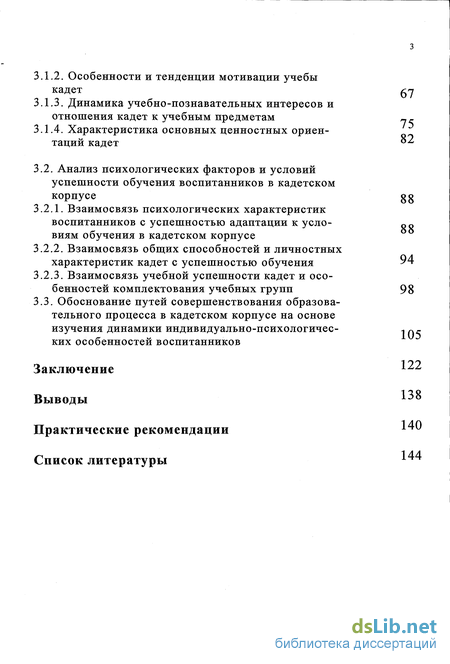 3

3.1.2. Особенности и тенденции мотивации учебы кадет 67
3.1.3. Динамика учебно-познавательных интересов и отношения кадет к учебным предметам 75
3.1.4. Характеристика основных ценностных ориентаций кадет 82

3.2. Анализ психологических факторов и условий успешности обучения воспитанников в кадетском корпусе 88
3.2.1. Взаимосвязь психологических характеристик воспитанников с успешностью адаптации к условиям обучения в кадетском корпусе 88
3.2.2. Взаимосвязь общих способностей и личностных характеристик кадет с успешностью обучения 94
3.2.3. Взаимосвязь учебной успешности кадет и особенностей комплектования учебных групп 98
3.3. Обоснование путей совершенствования образовательного процесса в кадетском корпусе на основе изучения динамики индивидуально-психологических особенностей воспитанников 105

Заключение 122

Выводы 138

Практические рекомендации 140

Список литературы 144

dsLib.net
библиотека диссертаций